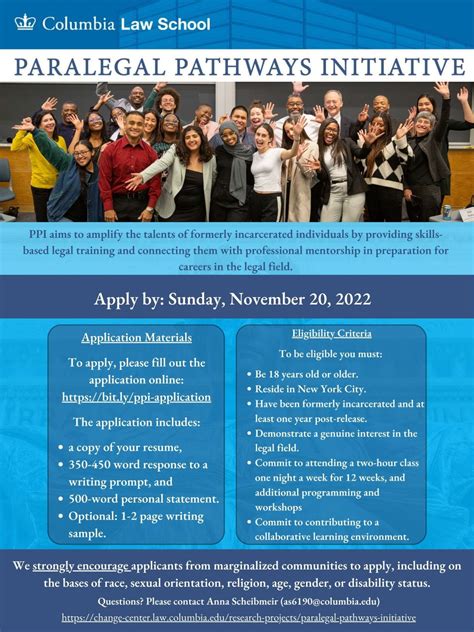 Columbia Law School

PARALEGAL PATHWAYS INITIATIVE

PPI aims to amplify the talents of formerly incarcerated individuals by providing skills-based legal training and connecting them with professional mentorship in preparation for careers in the legal field.

Apply by: Sunday, November 20, 2022

Application Materials

To apply, please fill out the application online: https://bit.ly/ppi-application

The application includes:

• a copy of your resume,
• 350-450 word response to a writing prompt, and
• 500-word personal statement.
• Optional: 1-2 page writing sample.

Eligibility Criteria

To be eligible you must:

• Be 18 years old or older.
• Reside in New York City.
• Have been formerly incarcerated and at least one year post-release.
• Demonstrate a genuine interest in the legal field.
• Commit to attending a two-hour class one night a week for 12 weeks, and additional programming and workshops
• Commit to contributing to a collaborative learning environment.

We strongly encourage applicants from marginalized communities to apply, including on the bases of race, sexual orientation, religion, age, gender, or disability status.

Questions? Please contact Anna Scheibmeir (as6190@columbia.edu)

https://change-center.law.columbia.edu/research-projects/paralegal-pathways-initiative